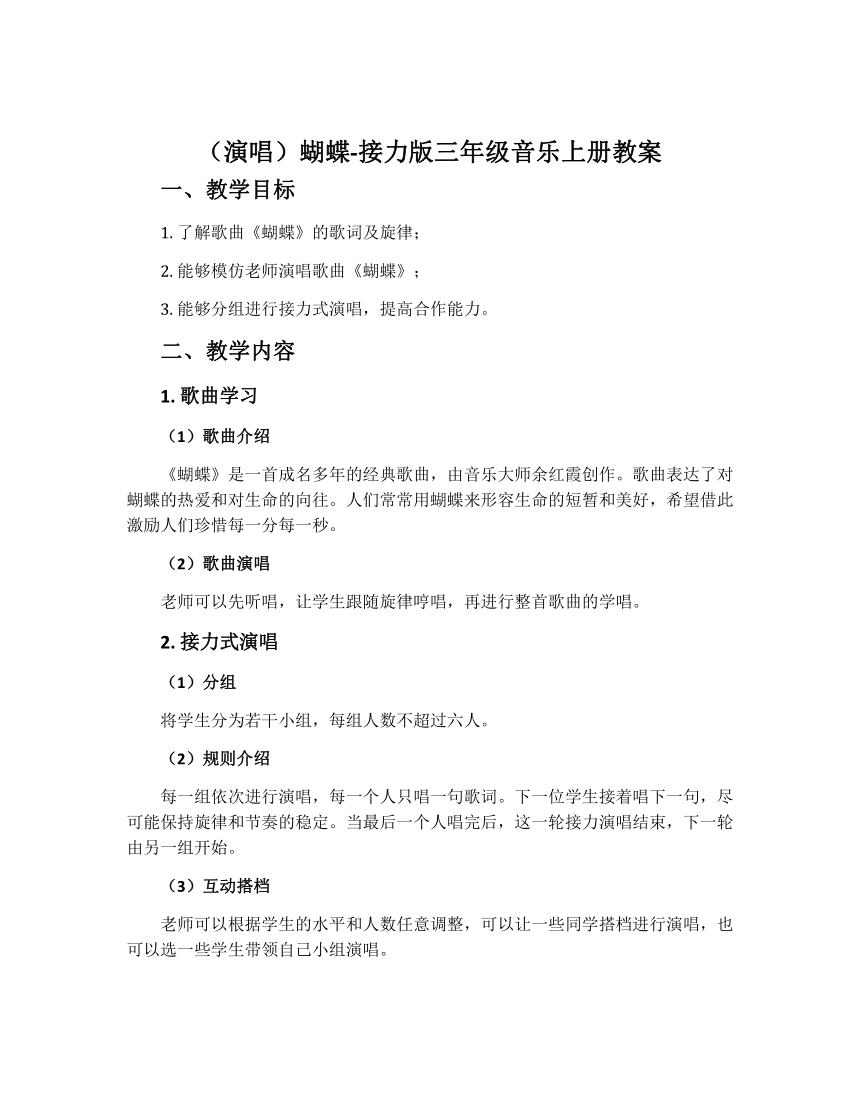 （演唱）蝴蝶-接力版三年级音乐上册教案

一、教学目标

1. 了解歌曲《蝴蝶》的歌词及旋律；

2. 能够模仿老师演唱歌曲《蝴蝶》；

3. 能够分组进行接力式演唱，提高合作能力。

二、教学内容

1. 歌曲学习

（1）歌曲介绍

《蝴蝶》是一首成名多年的经典歌曲，由音乐大师余红霞创作。歌曲表达了对蝴蝶的热爱和对生命的向往。人们常常用蝴蝶来形容生命的短暂和美好，希望借此激励人们珍惜每一分每一秒。

（2）歌曲演唱

老师可以先听唱，让学生跟随旋律哼唱，再进行整首歌曲的学唱。

2. 接力式演唱

（1）分组

将学生分为若干小组，每组人数不超过六人。

（2）规则介绍

每一组依次进行演唱，每一个人只唱一句歌词。下一位学生接着唱下一句，尽可能保持旋律和节奏的稳定。当最后一个人唱完后，这一轮接力演唱结束，下一轮由另一组开始。

（3）互动搭档

老师可以根据学生的水平和人数任意调整，可以让一些同学搭档进行演唱，也可以选一些学生带领自己小组演唱。